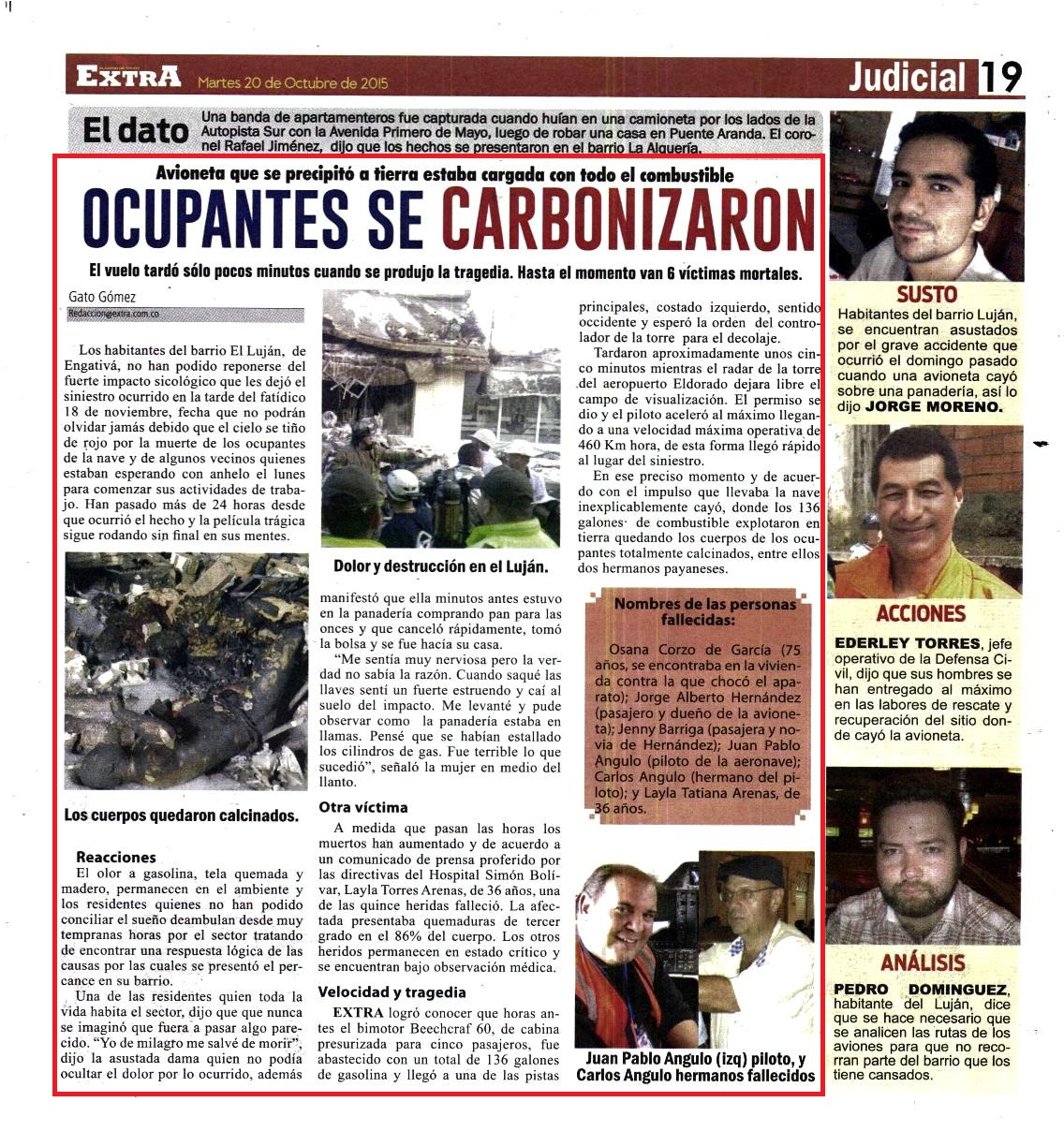 EXTRA Martes 20 de Octubre de 2015

Judicial 19

El dato Una banda de apartamenteros fue capturada cuando huían en una camioneta por los lados de la Autopista Sur con la Avenida Primero de Mayo, luego de robar una casa en Puente Aranda. El coronel Rafael Jiménez, dijo que los hechos se presentaron en el barrio La Alquería.

Avioneta que se precipitó a tierra estaba cargada con todo el combustible

OCUPANTES SE CARBONIZARON

El vuelo tardó sólo pocos minutos cuando se produjo la tragedia. Hasta el momento van 6 víctimas mortales.

Gato Gómez
Redaccion@extra.com.co

Los habitantes del barrio El Luján, de Engativá, no han podido reponerse del fuerte impacto sicológico que les dejó el siniestro ocurrido en la tarde del fatídico 18 de noviembre, fecha que no podrán olvidar jamás debido que el cielo se tiño de rojo por la muerte de los ocupantes de la nave y de algunos vecinos quienes estaban esperando con anhelo el lunes para comenzar sus actividades de trabajo. Han pasado más de 24 horas desde que ocurrió el hecho y la película trágica sigue rodando sin final en sus mentes.

Los cuerpos quedaron calcinados.

Reacciones
El olor a gasolina, tela quemada y madero, permanecen en el ambiente y los residentes quienes no han podido conciliar el sueño deambulan desde muy tempranas horas por el sector tratando de encontrar una respuesta lógica de las causas por las cuales se presentó el percance en su barrio.

Una de las residentes quien toda la vida habita el sector, dijo que que nunca se imaginó que fuera a pasar algo parecido. "Yo de milagro me salvé de morir", dijo la asustada dama quien no podía ocultar el dolor por lo ocurrido, además

Dolor y destrucción en el Luján.

manifestó que ella minutos antes estuvo en la panadería comprando pan para las onces y que canceló rápidamente, tomó la bolsa y se fue hacía su casa.

"Me sentía muy nerviosa pero la verdad no sabía la razón. Cuando saqué las llaves sentí un fuerte estruendo y caí al suelo del impacto. Me levanté y pude observar como la panadería estaba en llamas. Pensé que se habían estallado los cilindros de gas. Fue terrible lo que sucedió", señaló la mujer en medio del llanto.

Otra víctima
A medida que pasan las horas los muertos han aumentado y de acuerdo a un comunicado de prensa proferido por las directivas del Hospital Simón Bolívar, Layla Torres Arenas, de 36 años, una de las quince heridas falleció. La afectada presentaba quemaduras de tercer grado en el 86% del cuerpo. Los otros heridos permanecen en estado crítico y se encuentran bajo observación médica.

Velocidad y tragedia
EXTRA logró conocer que horas antes el bimotor Beechcraf 60, de cabina presurizada para cinco pasajeros, fue abastecido con un total de 136 galones de gasolina y llegó a una de las pistas principales, costado izquierdo, sentido occidente y esperó la orden del controlador de la torre para el decolaje.

Tardaron aproximadamente unos cinco minutos mientras el radar de la torre del aeropuerto Eldorado dejara libre el campo de visualización. El permiso se dio y el piloto aceleró al máximo llegando a una velocidad máxima operativa de 460 Km hora, de esta forma llegó rápido al lugar del siniestro.

En ese preciso momento y de acuerdo con el impulso que llevaba la nave inexplicablemente cayó, donde los 136 galones de combustible explotaron en tierra quedando los cuerpos de los ocupantes totalmente calcinados, entre ellos dos hermanos payaneses.

Nombres de las personas fallecidas:
Osana Corzo de García (75 años, se encontraba en la vivienda contra la que chocó el aparato); Jorge Alberto Hernández (pasajero y dueño de la avioneta); Jenny Barriga (pasajera y novia de Hernández); Juan Pablo Angulo (piloto de la aeronave); Carlos Angulo (hermano del piloto); y Layla Tatiana Arenas, de 36 años.

Juan Pablo Angulo (izq) piloto, y Carlos Angulo hermanos fallecidos

SUSTO
Habitantes del barrio Luján, se encuentran asustados por el grave accidente que ocurrió el domingo pasado cuando una avioneta cayó sobre una panadería, así lo dijo JORGE MORENO.

ACCIONES
EDERLEY TORRES, jefe operativo de la Defensa Civil, dijo que sus hombres se han entregado al máximo en las labores de rescate y recuperación del sitio donde cayó la avioneta.

ANÁLISIS
PEDRO DOMINGUEZ, habitante del Luján, dice que se hace necesario que se analicen las rutas de los aviones para que no recorran parte del barrio que los tiene cansados.